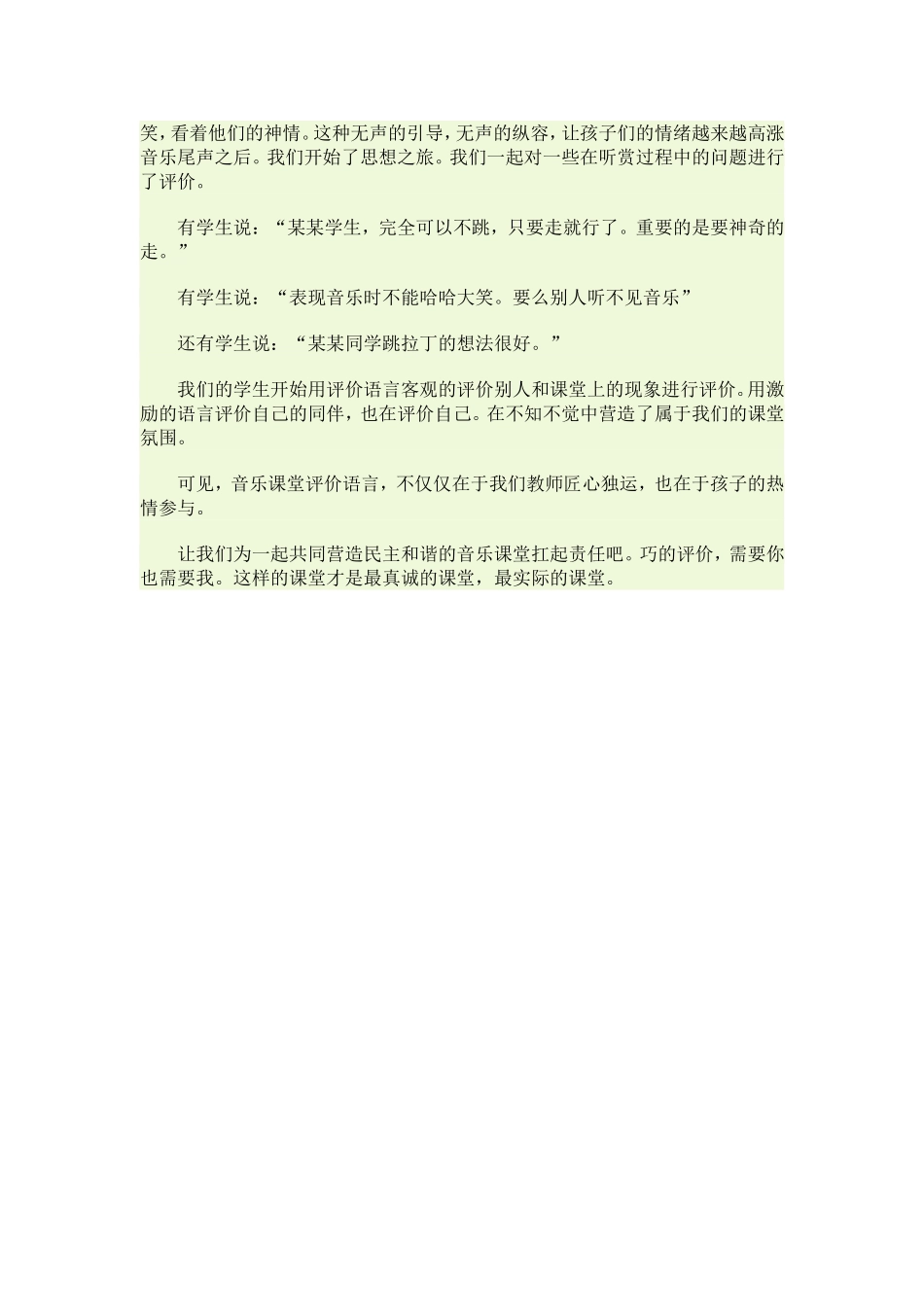 笑，看着他们的神情。这种无声的引导，无声的纵容，让孩子们的情绪越来越高涨音乐尾声之后。我们开始了思想之旅。我们一起对一些在听赏过程中的问题进行了评价。

有学生说：“某某学生，完全可以不跳，只要走就行了。重要的是要神奇的走。”

有学生说：“表现音乐时不能哈哈大笑。要么别人听不见音乐”

还有学生说：“某某同学跳拉丁的想法很好。”

我们的学生开始用评价语言客观的评价别人和课堂上的现象进行评价。用激励的语言评价自己的同伴，也在评价自己。在不知不觉中营造了属于我们的课堂氛围。

可见，音乐课堂评价语言，不仅仅在于我们教师匠心独运，也在于孩子的热情参与。

让我们为一起共同营造民主和谐的音乐课堂扛起责任吧。巧的评价，需要你也需要我。这样的课堂才是最真诚的课堂，最实际的课堂。